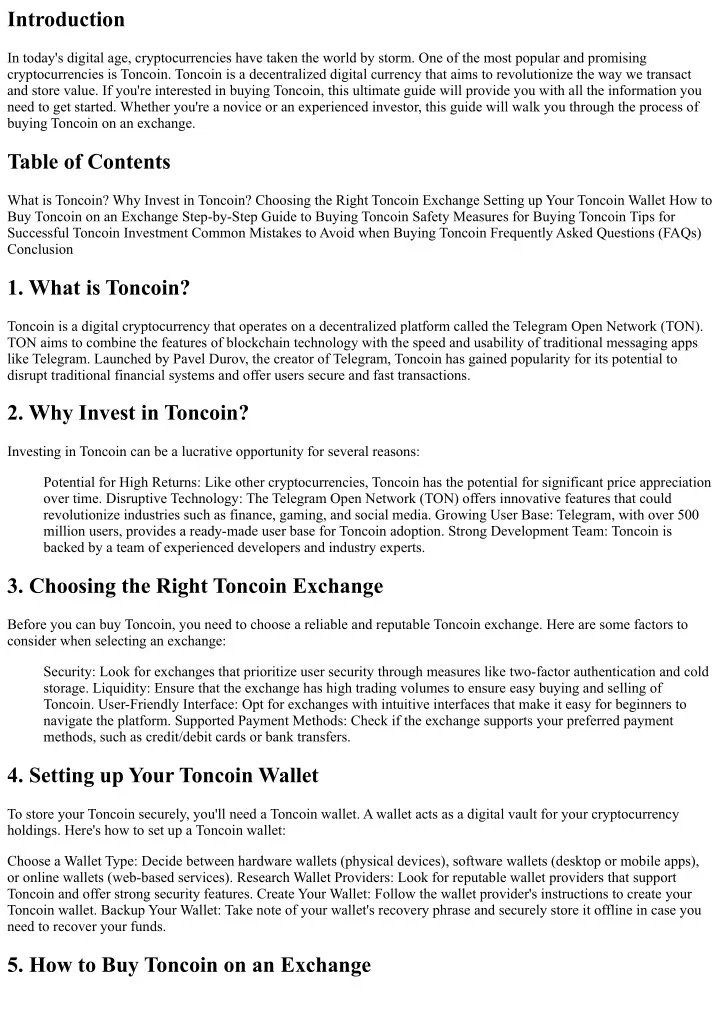 Introduction

In today's digital age, cryptocurrencies have taken the world by storm. One of the most popular and promising cryptocurrencies is Toncoin. Toncoin is a decentralized digital currency that aims to revolutionize the way we transact and store value. If you're interested in buying Toncoin, this ultimate guide will provide you with all the information you need to get started. Whether you're a novice or an experienced investor, this guide will walk you through the process of buying Toncoin on an exchange.

Table of Contents

What is Toncoin? Why Invest in Toncoin? Choosing the Right Toncoin Exchange Setting up Your Toncoin Wallet How to Buy Toncoin on an Exchange Step-by-Step Guide to Buying Toncoin Safety Measures for Buying Toncoin Tips for Successful Toncoin Investment Common Mistakes to Avoid when Buying Toncoin Frequently Asked Questions (FAQs) Conclusion

1. What is Toncoin?

Toncoin is a digital cryptocurrency that operates on a decentralized platform called the Telegram Open Network (TON). TON aims to combine the features of blockchain technology with the speed and usability of traditional messaging apps like Telegram. Launched by Pavel Durov, the creator of Telegram, Toncoin has gained popularity for its potential to disrupt traditional financial systems and offer users secure and fast transactions.

2. Why Invest in Toncoin?

Investing in Toncoin can be a lucrative opportunity for several reasons:

Potential for High Returns: Like other cryptocurrencies, Toncoin has the potential for significant price appreciation over time. Disruptive Technology: The Telegram Open Network (TON) offers innovative features that could revolutionize industries such as finance, gaming, and social media. Growing User Base: Telegram, with over 500 million users, provides a ready-made user base for Toncoin adoption. Strong Development Team: Toncoin is backed by a team of experienced developers and industry experts.

3. Choosing the Right Toncoin Exchange

Before you can buy Toncoin, you need to choose a reliable and reputable Toncoin exchange. Here are some factors to consider when selecting an exchange:

Security: Look for exchanges that prioritize user security through measures like two-factor authentication and cold storage. Liquidity: Ensure that the exchange has high trading volumes to ensure easy buying and selling of Toncoin. User-Friendly Interface: Opt for exchanges with intuitive interfaces that make it easy for beginners to navigate the platform. Supported Payment Methods: Check if the exchange supports your preferred payment methods, such as credit/debit cards or bank transfers.

4. Setting up Your Toncoin Wallet

To store your Toncoin securely, you'll need a Toncoin wallet. A wallet acts as a digital vault for your cryptocurrency holdings. Here's how to set up a Toncoin wallet:

Choose a Wallet Type: Decide between hardware wallets (physical devices), software wallets (desktop or mobile apps), or online wallets (web-based services). Research Wallet Providers: Look for reputable wallet providers that support Toncoin and offer strong security features. Create Your Wallet: Follow the wallet provider's instructions to create your Toncoin wallet. Backup Your Wallet: Take note of your wallet's recovery phrase and securely store it offline in case you need to recover your funds.

5. How to Buy Toncoin on an Exchange